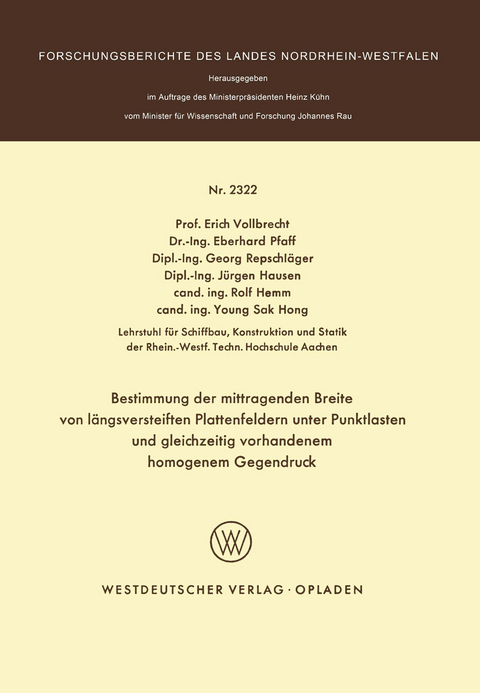 FORSCHUNGSBERICHTE DES LANDES NORDRHEIN-WESTFALEN

Herausgegeben

im Auftrage des Ministerpräsidenten Heinz Kühn

vom Minister für Wissenschaft und Forschung Johannes Rau

Nr. 2322

Prof. Erich Vollbrecht
Dr.-Ing. Eberhard Pfaff
Dipl.-Ing. Georg Repschläger
Dipl.-Ing. Jürgen Hausen
cand. ing. Rolf Hemm
cand. ing. Young Sak Hong

Lehrstuhl für Schiffbau, Konstruktion und Statik der Rhein.-Westf. Techn. Hochschule Aachen

Bestimmung der mittragenden Breite von längsversteiften Plattenfeldern unter Punktlasten und gleichzeitig vorhandenem homogenem Gegendruck

WV

WESTDEUTSCHER VERLAG · OPLADEN